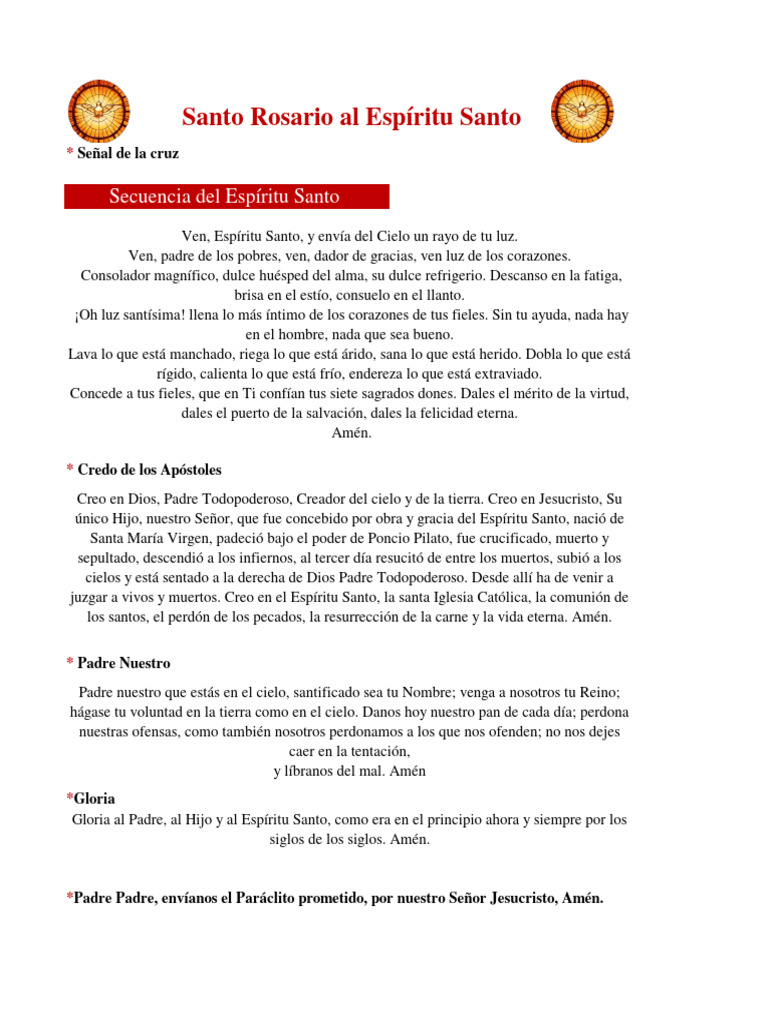 Santo Rosario al Espíritu Santo

* Señal de la cruz

Secuencia del Espíritu Santo

Ven, Espíritu Santo, y envía del Cielo un rayo de tu luz.
Ven, padre de los pobres, ven, dador de gracias, ven luz de los corazones.
Consolador magnífico, dulce huésped del alma, su dulce refrigerio. Descanso en la fatiga, brisa en el estío, consuelo en el llanto.
¡Oh luz santísima! llena lo más íntimo de los corazones de tus fieles. Sin tu ayuda, nada hay en el hombre, nada que sea bueno.
Lava lo que está manchado, riega lo que está árido, sana lo que está herido. Dobla lo que está rígido, calienta lo que está frío, endereza lo que está extraviado.
Concede a tus fieles, que en Ti confían tus siete sagrados dones. Dales el mérito de la virtud, dales el puerto de la salvación, dales la felicidad eterna.
Amén.

* Credo de los Apóstoles

Creo en Dios, Padre Todopoderoso, Creador del cielo y de la tierra. Creo en Jesucristo, Su único Hijo, nuestro Señor, que fue concebido por obra y gracia del Espíritu Santo, nació de Santa María Virgen, padeció bajo el poder de Poncio Pilato, fue crucificado, muerto y sepultado, descendió a los infiernos, al tercer día resucitó de entre los muertos, subió a los cielos y está sentado a la derecha de Dios Padre Todopoderoso. Desde allí ha de venir a juzgar a vivos y muertos. Creo en el Espíritu Santo, la santa Iglesia Católica, la comunión de los santos, el perdón de los pecados, la resurrección de la carne y la vida eterna. Amén.

* Padre Nuestro

Padre nuestro que estás en el cielo, santificado sea tu Nombre; venga a nosotros tu Reino; hágase tu voluntad en la tierra como en el cielo. Danos hoy nuestro pan de cada día; perdona nuestras ofensas, como también nosotros perdonamos a los que nos ofenden; no nos dejes caer en la tentación,
y líbranos del mal. Amén

*Gloria
Gloria al Padre, al Hijo y al Espíritu Santo, como era en el principio ahora y siempre por los siglos de los siglos. Amén.

*Padre Padre, envíanos el Paráclito prometido, por nuestro Señor Jesucristo, Amén.